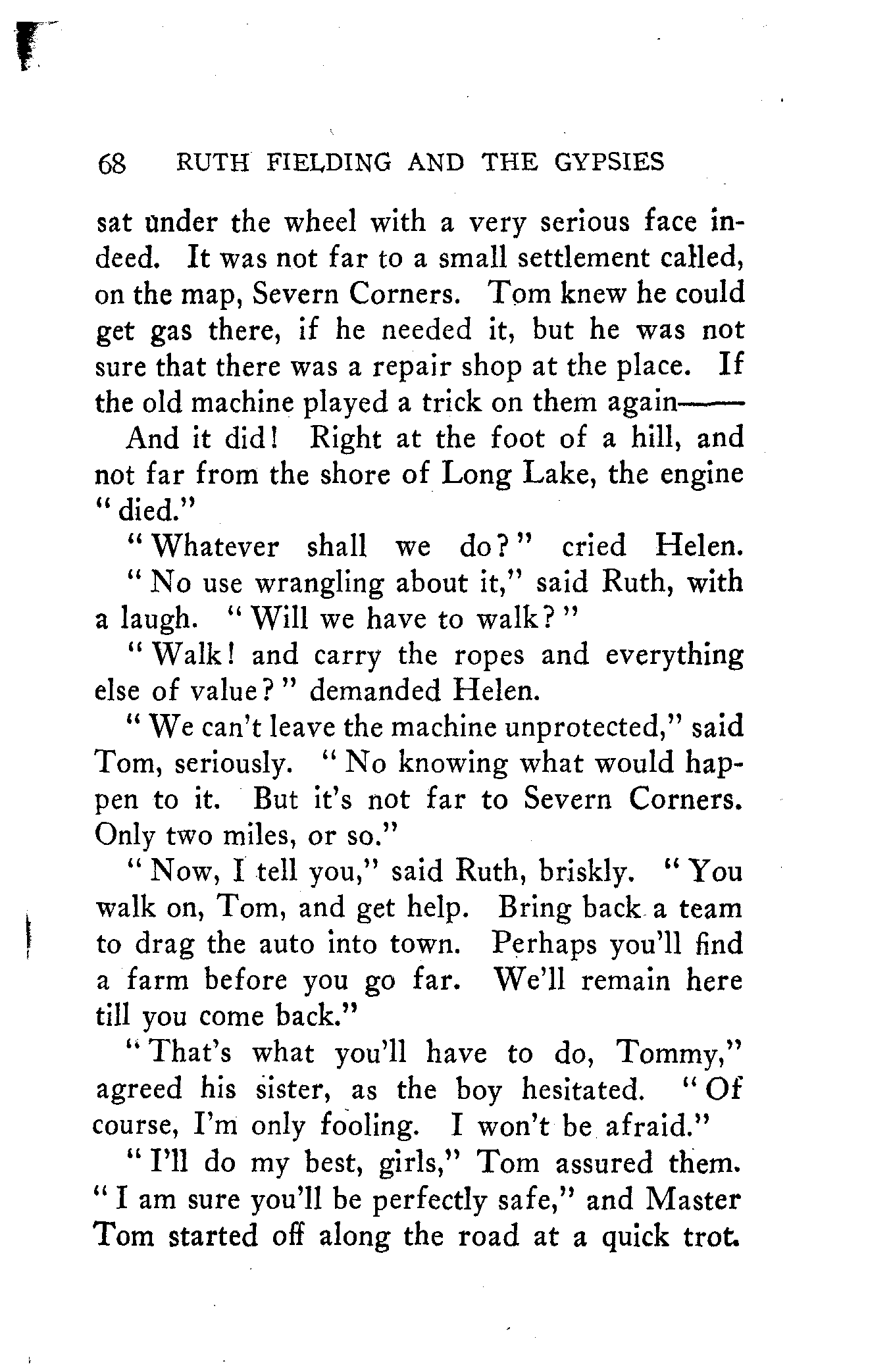 68 RUTH FIELDING AND THE GYPSIES

sat under the wheel with a very serious face indeed. It was not far to a small settlement called, on the map, Severn Corners. Tom knew he could get gas there, if he needed it, but he was not sure that there was a repair shop at the place. If the old machine played a trick on them again——

And it did! Right at the foot of a hill, and not far from the shore of Long Lake, the engine "died."

"Whatever shall we do?" cried Helen.

"No use wrangling about it," said Ruth, with a laugh. "Will we have to walk?"

"Walk! and carry the ropes and everything else of value?" demanded Helen.

"We can't leave the machine unprotected," said Tom, seriously. "No knowing what would happen to it. But it's not far to Severn Corners. Only two miles, or so."

"Now, I tell you," said Ruth, briskly. "You walk on, Tom, and get help. Bring back a team to drag the auto into town. Perhaps you'll find a farm before you go far. We'll remain here till you come back."

"That's what you'll have to do, Tommy," agreed his sister, as the boy hesitated. "Of course, I'm only fooling. I won't be afraid."

"I'll do my best, girls," Tom assured them. "I am sure you'll be perfectly safe," and Master Tom started off along the road at a quick trot.